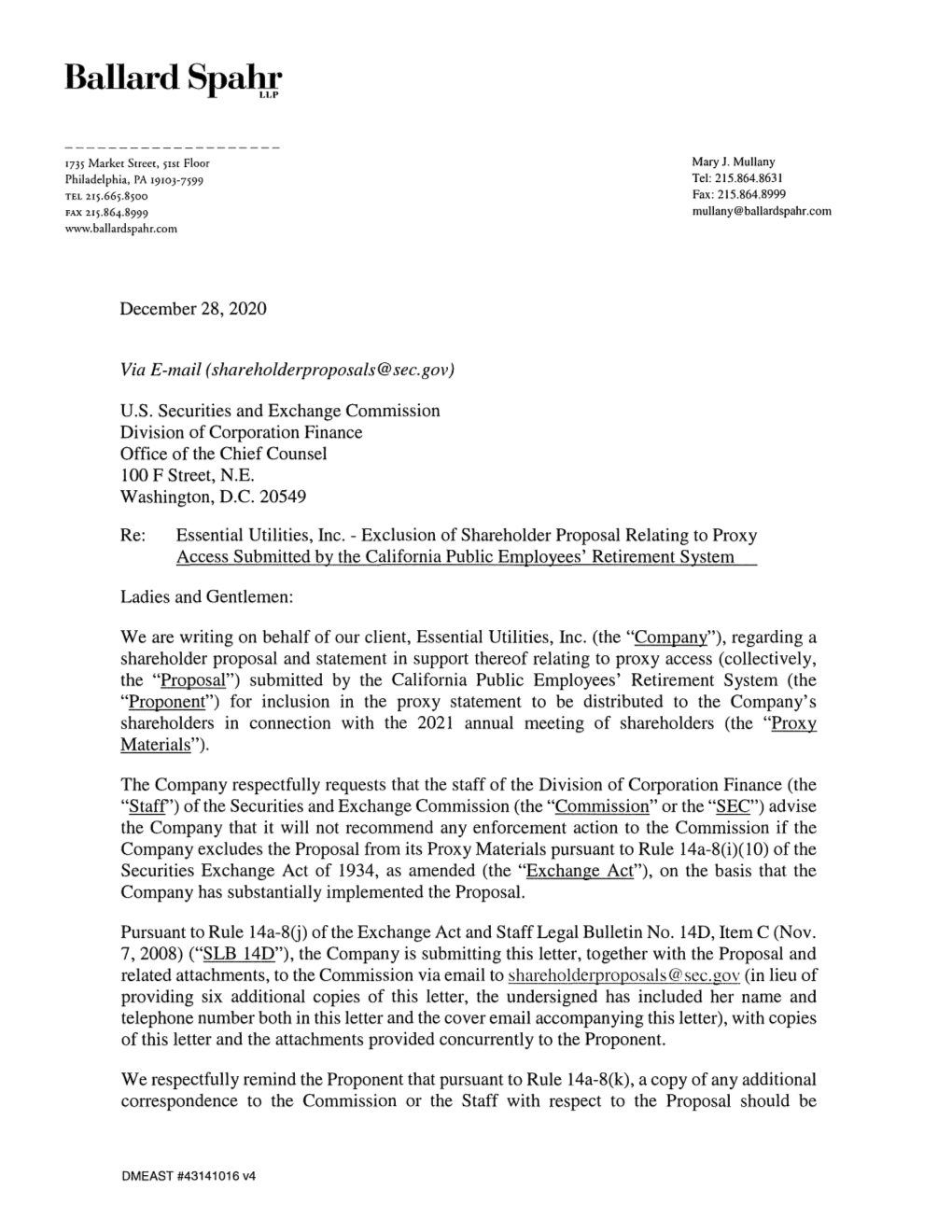 Ballard Spahr
LLP

1735 Market Street, 51st Floor
Philadelphia, PA 19103-7599
TEL 215.665.8500
FAX 215.864.8999
www.ballardspahr.com

Mary J. Mullany
Tel: 215.864.8631
Fax: 215.864.8999
mullany@ballardspahr.com

December 28, 2020

Via E-mail (shareholderproposals@sec.gov)

U.S. Securities and Exchange Commission
Division of Corporation Finance
Office of the Chief Counsel
100 F Street, N.E.
Washington, D.C. 20549

Re: Essential Utilities, Inc. - Exclusion of Shareholder Proposal Relating to Proxy Access Submitted by the California Public Employees' Retirement System

Ladies and Gentlemen:

We are writing on behalf of our client, Essential Utilities, Inc. (the "Company"), regarding a shareholder proposal and statement in support thereof relating to proxy access (collectively, the "Proposal") submitted by the California Public Employees' Retirement System (the "Proponent") for inclusion in the proxy statement to be distributed to the Company's shareholders in connection with the 2021 annual meeting of shareholders (the "Proxy Materials").

The Company respectfully requests that the staff of the Division of Corporation Finance (the "Staff") of the Securities and Exchange Commission (the "Commission" or the "SEC") advise the Company that it will not recommend any enforcement action to the Commission if the Company excludes the Proposal from its Proxy Materials pursuant to Rule 14a-8(i)(10) of the Securities Exchange Act of 1934, as amended (the "Exchange Act"), on the basis that the Company has substantially implemented the Proposal.

Pursuant to Rule 14a-8(j) of the Exchange Act and Staff Legal Bulletin No. 14D, Item C (Nov. 7, 2008) ("SLB 14D"), the Company is submitting this letter, together with the Proposal and related attachments, to the Commission via email to shareholderproposals@sec.gov (in lieu of providing six additional copies of this letter, the undersigned has included her name and telephone number both in this letter and the cover email accompanying this letter), with copies of this letter and the attachments provided concurrently to the Proponent.

We respectfully remind the Proponent that pursuant to Rule 14a-8(k), a copy of any additional correspondence to the Commission or the Staff with respect to the Proposal should be

DMEAST #43141016 v4